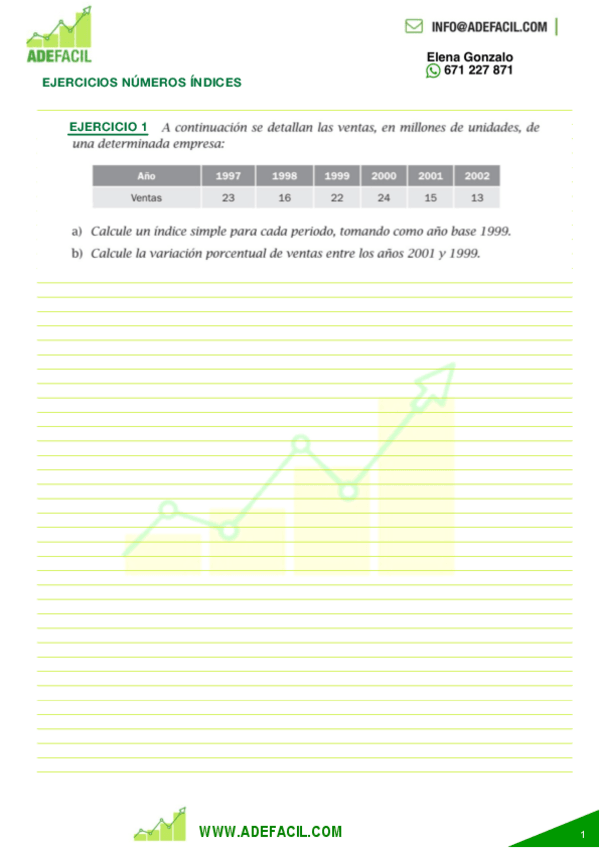 ADEFACIL

INFO@ADEFACIL.COM

Elena Gonzalo
671 227 871

EJERCICIOS NÚMEROS ÍNDICES

EJERCICIO 1 A continuación se detallan las ventas, en millones de unidades, de una determinada empresa:

| Año | 1997 | 1998 | 1999 | 2000 | 2001 | 2002 |
|---|---|---|---|---|---|---|
| Ventas | 23 | 16 | 22 | 24 | 15 | 13 |

a) Calcule un índice simple para cada periodo, tomando como año base 1999.
b) Calcule la variación porcentual de ventas entre los años 2001 y 1999.

WWW.ADEFACIL.COM

1